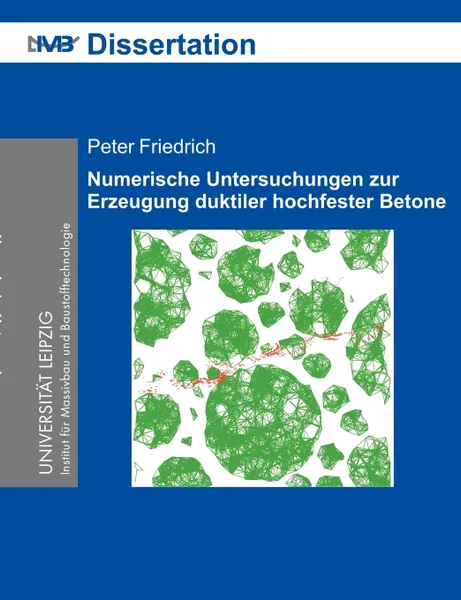 IMB Dissertation

Peter Friedrich

Numerische Untersuchungen zur Erzeugung duktiler hochfester Betone

UNIVERSITÄT LEIPZIG
Institut für Massivbau und Baustofftechnologie